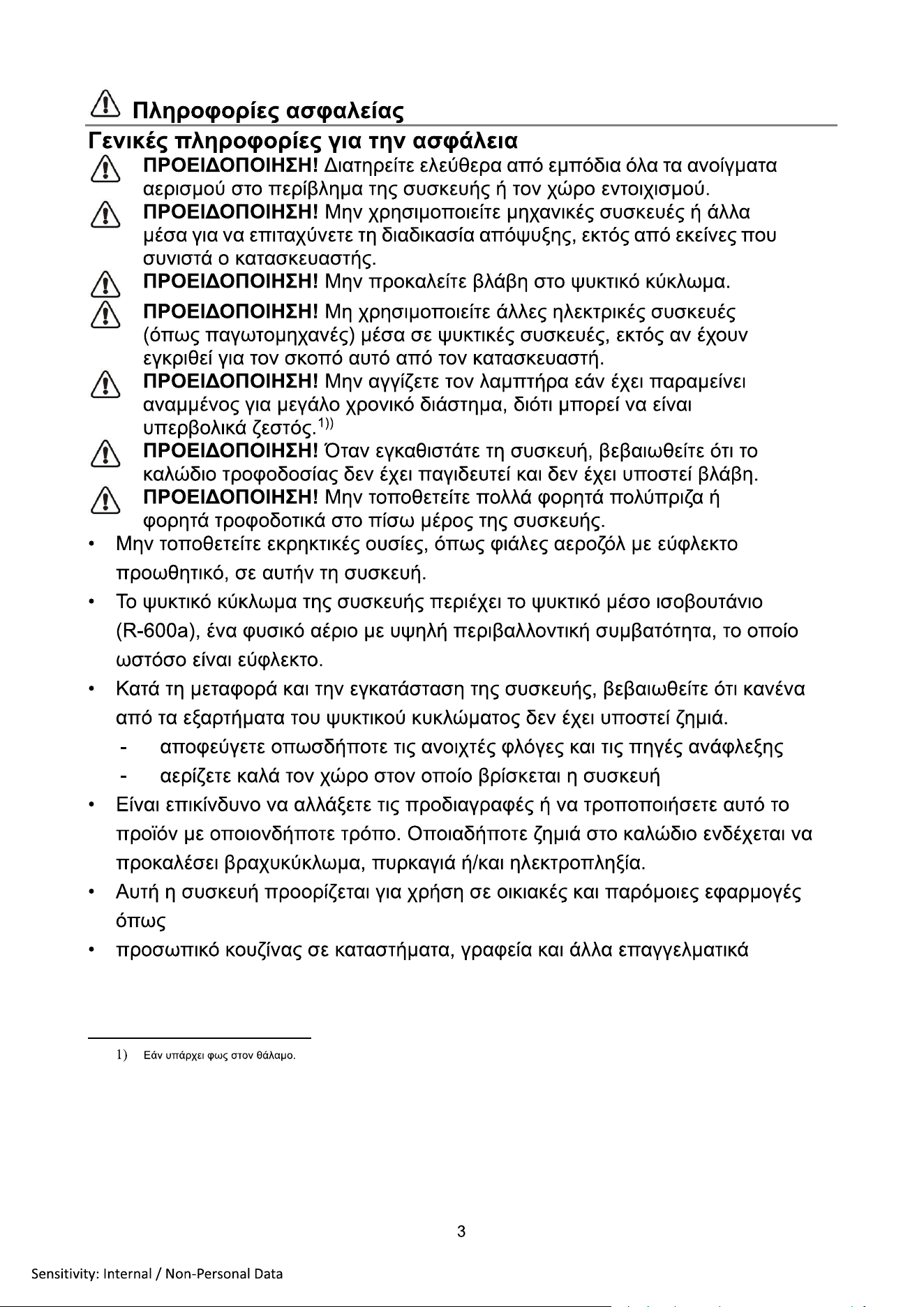 Πληροφορίες ασφαλείας

Γενικές πληροφορίες για την ασφάλεια

ΠΡΟΕΙΔΟΠΟΙΗΣΗ! Διατηρείτε ελεύθερα από εμπόδια όλα τα ανοίγματα αερισμού στο περίβλημα της συσκευής ή τον χώρο εντοιχισμού.

ΠΡΟΕΙΔΟΠΟΙΗΣΗ! Μην χρησιμοποιείτε μηχανικές συσκευές ή άλλα μέσα για να επιταχύνετε τη διαδικασία απόψυξης, εκτός από εκείνες που συνιστά ο κατασκευαστής.

ΠΡΟΕΙΔΟΠΟΙΗΣΗ! Μην προκαλείτε βλάβη στο ψυκτικό κύκλωμα.

ΠΡΟΕΙΔΟΠΟΙΗΣΗ! Μη χρησιμοποιείτε άλλες ηλεκτρικές συσκευές (όπως παγωτομηχανές) μέσα σε ψυκτικές συσκευές, εκτός αν έχουν εγκριθεί για τον σκοπό αυτό από τον κατασκευαστή.

ΠΡΟΕΙΔΟΠΟΙΗΣΗ! Μην αγγίζετε τον λαμπτήρα εάν έχει παραμείνει αναμμένος για μεγάλο χρονικό διάστημα, διότι μπορεί να είναι υπερβολικά ζεστός.$^{1))}$

ΠΡΟΕΙΔΟΠΟΙΗΣΗ! Όταν εγκαθιστάτε τη συσκευή, βεβαιωθείτε ότι το καλώδιο τροφοδοσίας δεν έχει παγιδευτεί και δεν έχει υποστεί βλάβη.

ΠΡΟΕΙΔΟΠΟΙΗΣΗ! Μην τοποθετείτε πολλά φορητά πολύπριζα ή φορητά τροφοδοτικά στο πίσω μέρος της συσκευής.

• Μην τοποθετείτε εκρηκτικές ουσίες, όπως φιάλες αεροζόλ με εύφλεκτο προωθητικό, σε αυτήν τη συσκευή.
• Το ψυκτικό κύκλωμα της συσκευής περιέχει το ψυκτικό μέσο ισοβουτάνιο (R-600a), ένα φυσικό αέριο με υψηλή περιβαλλοντική συμβατότητα, το οποίο ωστόσο είναι εύφλεκτο.
• Κατά τη μεταφορά και την εγκατάσταση της συσκευής, βεβαιωθείτε ότι κανένα από τα εξαρτήματα του ψυκτικού κυκλώματος δεν έχει υποστεί ζημιά.
- αποφεύγετε οπωσδήποτε τις ανοιχτές φλόγες και τις πηγές ανάφλεξης
- αερίζετε καλά τον χώρο στον οποίο βρίσκεται η συσκευή
• Είναι επικίνδυνο να αλλάξετε τις προδιαγραφές ή να τροποποιήσετε αυτό το προϊόν με οποιονδήποτε τρόπο. Οποιαδήποτε ζημιά στο καλώδιο ενδέχεται να προκαλέσει βραχυκύκλωμα, πυρκαγιά ή/και ηλεκτροπληξία.
• Αυτή η συσκευή προορίζεται για χρήση σε οικιακές και παρόμοιες εφαρμογές όπως
• προσωπικό κουζίνας σε καταστήματα, γραφεία και άλλα επαγγελματικά

1) Εάν υπάρχει φως στον θάλαμο.

3

Sensitivity: Internal / Non-Personal Data